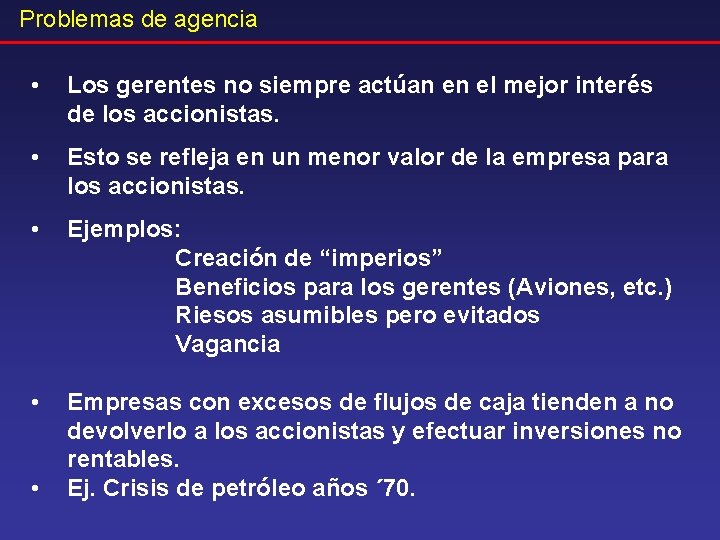 Problemas de agencia

• Los gerentes no siempre actúan en el mejor interés de los accionistas.

• Esto se refleja en un menor valor de la empresa para los accionistas.

• Ejemplos:
Creación de “imperios”
Beneficios para los gerentes (Aviones, etc.)
Riesos asumibles pero evitados
Vagancia

• Empresas con excesos de flujos de caja tienden a no devolverlo a los accionistas y efectuar inversiones no rentables.
• Ej. Crisis de petróleo años ´70.